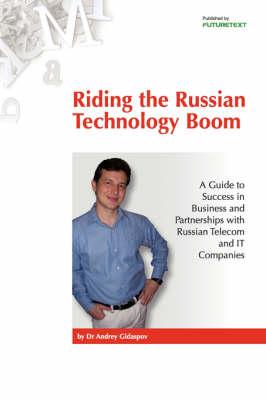 Published by
FUTURETEXT

Riding the Russian Technology Boom

A Guide to Success in Business and Partnerships with Russian Telecom and IT Companies

by Dr Andrey Gidaspov